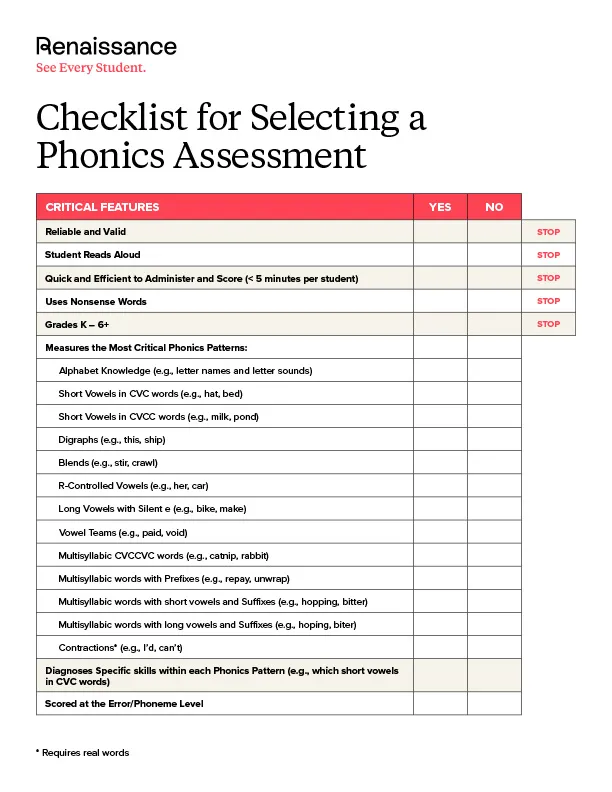 Renaissance
See Every Student.

Checklist for Selecting a Phonics Assessment

| CRITICAL FEATURES | YES | NO | |
|---|---|---|---|
| Reliable and Valid | | | STOP |
| Student Reads Aloud | | | STOP |
| Quick and Efficient to Administer and Score (< 5 minutes per student) | | | STOP |
| Uses Nonsense Words | | | STOP |
| Grades K – 6+ | | | STOP |
| Measures the Most Critical Phonics Patterns: | | | |
| Alphabet Knowledge (e.g., letter names and letter sounds) | | | |
| Short Vowels in CVC words (e.g., hat, bed) | | | |
| Short Vowels in CVCC words (e.g., milk, pond) | | | |
| Digraphs (e.g., this, ship) | | | |
| Blends (e.g., stir, crawl) | | | |
| R-Controlled Vowels (e.g., her, car) | | | |
| Long Vowels with Silent e (e.g., bike, make) | | | |
| Vowel Teams (e.g., paid, void) | | | |
| Multisyllabic CVCCVC words (e.g., catnip, rabbit) | | | |
| Multisyllabic words with Prefixes (e.g., repay, unwrap) | | | |
| Multisyllabic words with short vowels and Suffixes (e.g., hopping, bitter) | | | |
| Multisyllabic words with long vowels and Suffixes (e.g., hoping, biter) | | | |
| Contractions* (e.g., I'd, can't) | | | |
| Diagnoses Specific skills within each Phonics Pattern (e.g., which short vowels in CVC words) | | | |
| Scored at the Error/Phoneme Level | | | |

* Requires real words